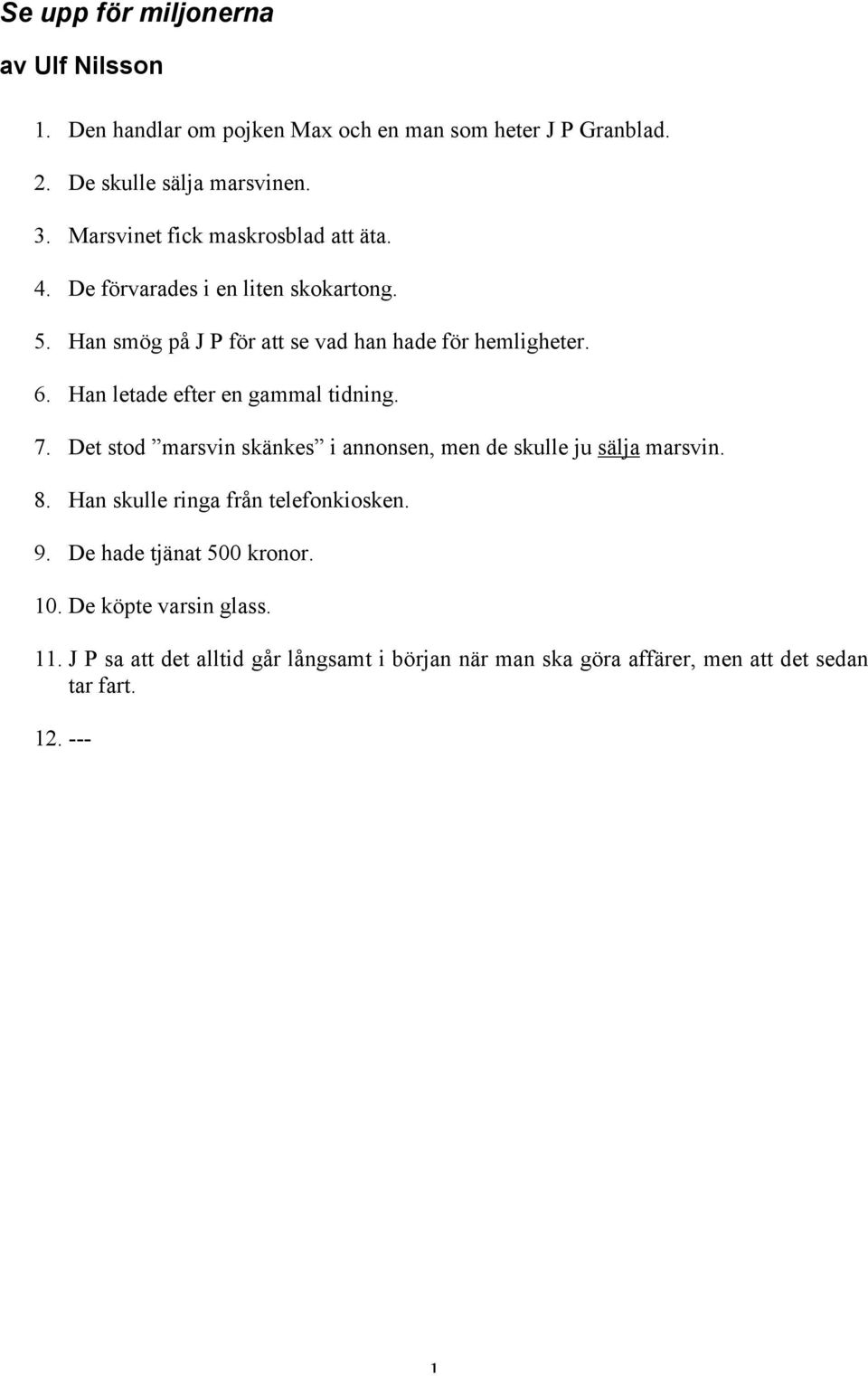 Se upp för miljonerna

av Ulf Nilsson

1. Den handlar om pojken Max och en man som heter J P Granblad.

2. De skulle sälja marsvinen.

3. Marsvinet fick maskrosblad att äta.

4. De förvarades i en liten skokartong.

5. Han smög på J P för att se vad han hade för hemligheter.

6. Han letade efter en gammal tidning.

7. Det stod ”marsvin skänkes” i annonsen, men de skulle ju sälja marsvin.

8. Han skulle ringa från telefonkiosken.

9. De hade tjänat 500 kronor.

10. De köpte varsin glass.

11. J P sa att det alltid går långsamt i början när man ska göra affärer, men att det sedan tar fart.

12. ---

1